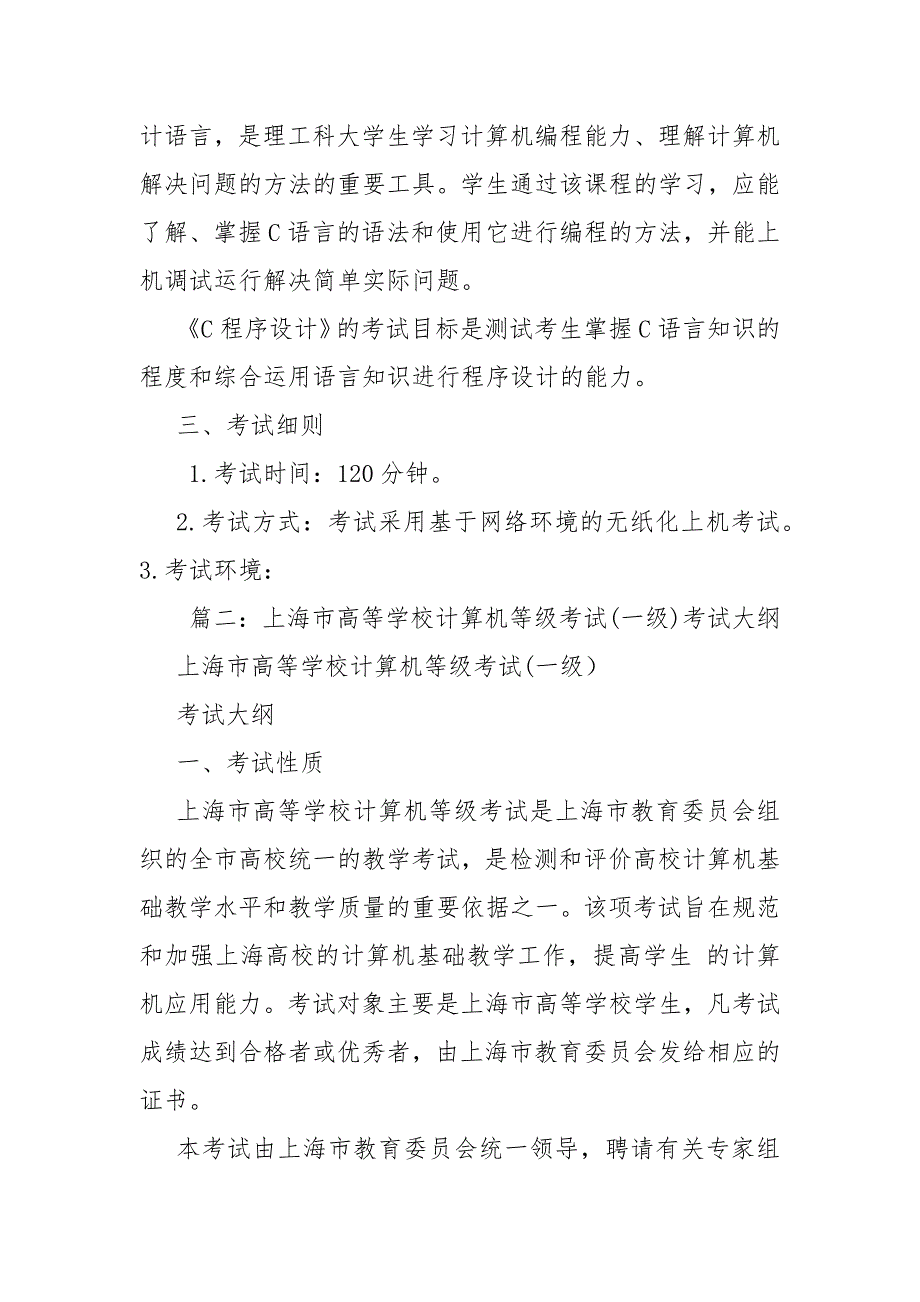 计语言，是理工科大学生学习计算机编程能力、理解计算机解决问题的方法的重要工具。学生通过该课程的学习，应能了解、掌握C语言的语法和使用它进行编程的方法，并能上机调试运行解决简单实际问题。

《C程序设计》的考试目标是测试考生掌握C语言知识的程度和综合运用语言知识进行程序设计的能力。

三、考试细则

1.考试时间：120分钟。

2.考试方式：考试采用基于网络环境的无纸化上机考试。3.考试环境：

篇二：上海市高等学校计算机等级考试(一级)考试大纲

上海市高等学校计算机等级考试(一级）

考试大纲

一、考试性质

上海市高等学校计算机等级考试是上海市教育委员会组织的全市高校统一的教学考试，是检测和评价高校计算机基础教学水平和教学质量的重要依据之一。该项考试旨在规范和加强上海高校的计算机基础教学工作，提高学生 的计算机应用能力。考试对象主要是上海市高等学校学生，凡考试成绩达到合格者或优秀者，由上海市教育委员会发给相应的证书。

本考试由上海市教育委员会统一领导，聘请有关专家组